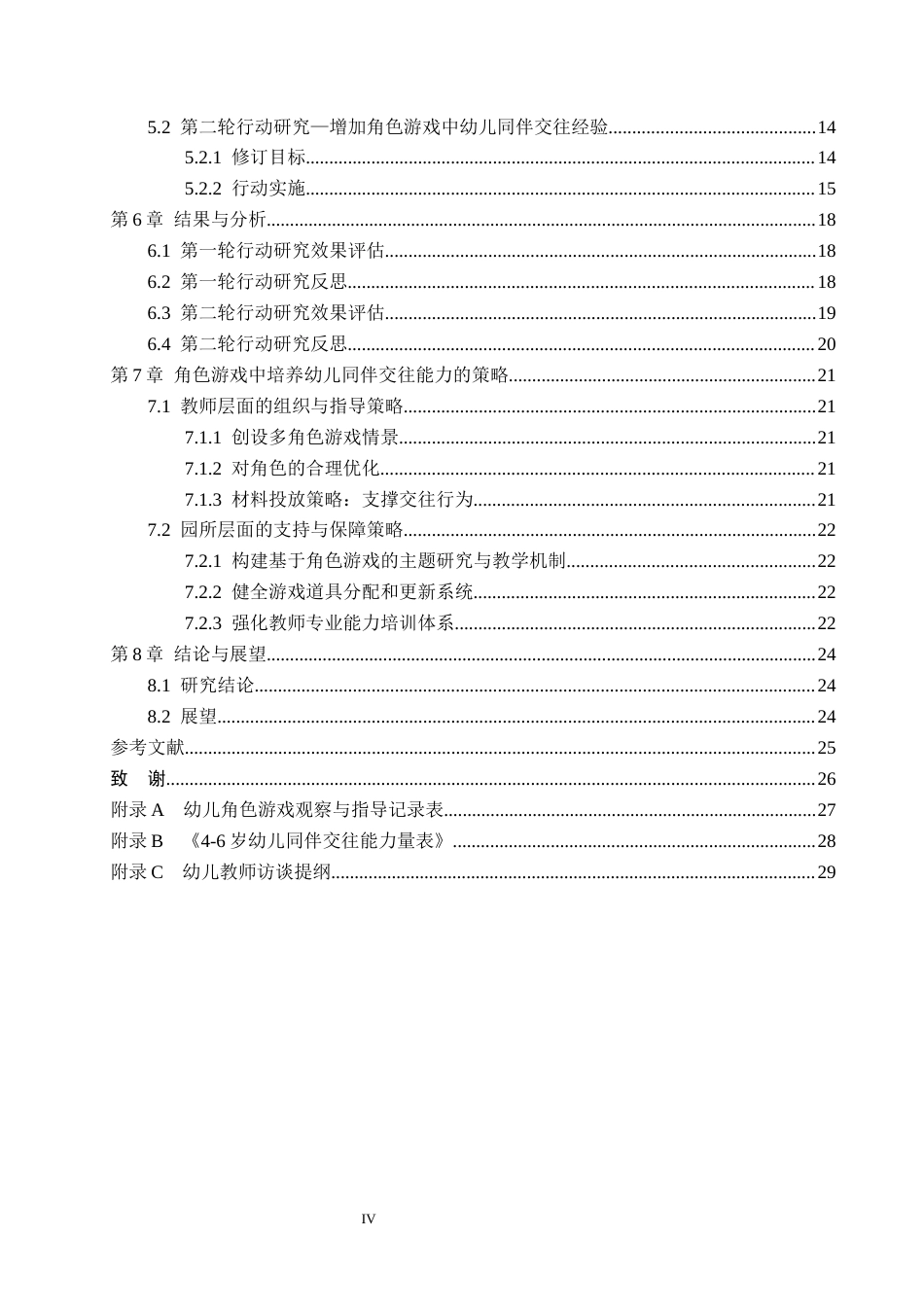 5.2 第二轮行动研究—增加角色游戏中幼儿同伴交往经验 14

5.2.1 修订目标 14

5.2.2 行动实施 15

第6章 结果与分析 18

6.1 第一轮行动研究效果评估 18

6.2 第一轮行动研究反思 18

6.3 第二轮行动研究效果评估 19

6.4 第二轮行动研究反思 20

第7章 角色游戏中培养幼儿同伴交往能力的策略 21

7.1 教师层面的组织与指导策略 21

7.1.1 创设多角色游戏情景 21

7.1.2 对角色的合理优化 21

7.1.3 材料投放策略：支撑交往行为 21

7.2 园所层面的支持与保障策略 22

7.2.1 构建基于角色游戏的主题研究与教学机制 22

7.2.2 健全游戏道具分配和更新系统 22

7.2.3 强化教师专业能力培训体系 22

第8章 结论与展望 24

8.1 研究结论 24

8.2 展望 24

参考文献 25

致 谢 26

附录A 幼儿角色游戏观察与指导记录表 27

附录B 《4-6岁幼儿同伴交往能力量表》 28

附录C 幼儿教师访谈提纲 29

IV